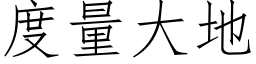 度量大地